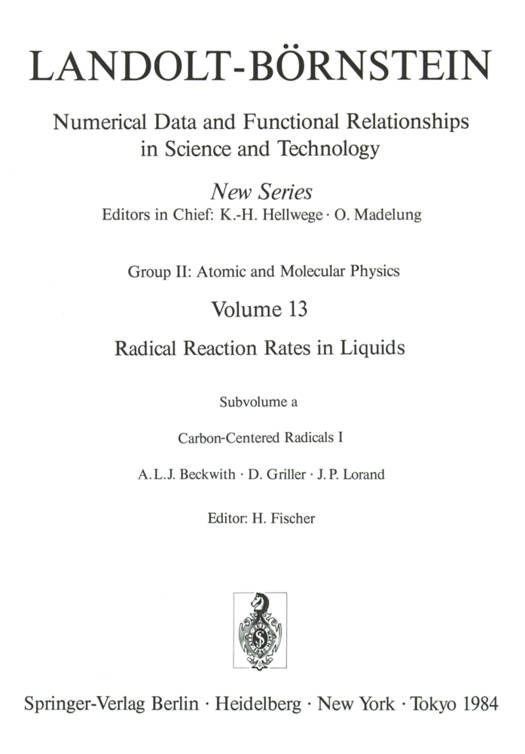 LANDOLT-BÖRNSTEIN

Numerical Data and Functional Relationships in Science and Technology

New Series
Editors in Chief: K.-H. Hellwege · O. Madelung

Group II: Atomic and Molecular Physics

Volume 13

Radical Reaction Rates in Liquids

Subvolume a

Carbon-Centered Radicals I

A. L. J. Beckwith · D. Griller · J. P. Lorand

Editor: H. Fischer

Springer-Verlag Berlin · Heidelberg · New York · Tokyo 1984